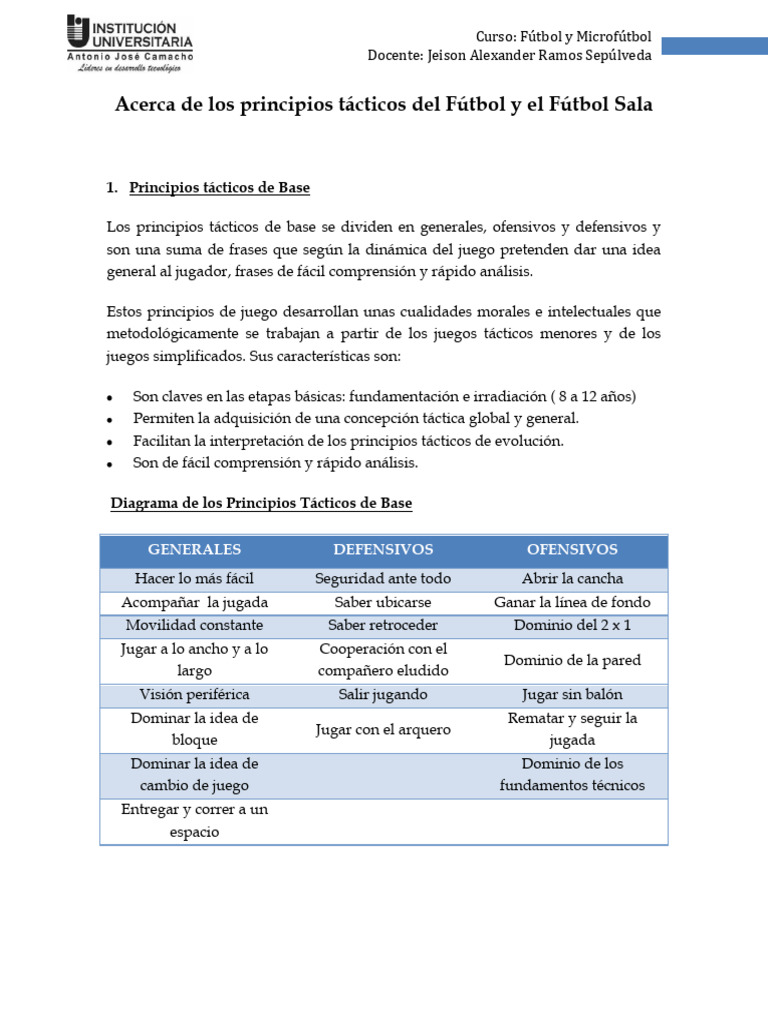 INSTITUCIÓN UNIVERSITARIA
Antonio José Camacho
Líderes en desarrollo tecnológico

Curso: Fútbol y Microfútbol
Docente: Jeison Alexander Ramos Sepúlveda

Acerca de los principios tácticos del Fútbol y el Fútbol Sala

1. Principios tácticos de Base

Los principios tácticos de base se dividen en generales, ofensivos y defensivos y son una suma de frases que según la dinámica del juego pretenden dar una idea general al jugador, frases de fácil comprensión y rápido análisis.

Estos principios de juego desarrollan unas cualidades morales e intelectuales que metodológicamente se trabajan a partir de los juegos tácticos menores y de los juegos simplificados. Sus características son:

• Son claves en las etapas básicas: fundamentación e irradiación ( 8 a 12 años)
• Permiten la adquisición de una concepción táctica global y general.
• Facilitan la interpretación de los principios tácticos de evolución.
• Son de fácil comprensión y rápido análisis.

Diagrama de los Principios Tácticos de Base

| GENERALES | DEFENSIVOS | OFENSIVOS |
|---|---|---|
| Hacer lo más fácil | Seguridad ante todo | Abrir la cancha |
| Acompañar la jugada | Saber ubicarse | Ganar la línea de fondo |
| Movilidad constante | Saber retroceder | Dominio del 2 x 1 |
| Jugar a lo ancho y a lo largo | Cooperación con el compañero eludido | Dominio de la pared |
| Visión periférica | Salir jugando | Jugar sin balón |
| Dominar la idea de bloque | Jugar con el arquero | Rematar y seguir la jugada |
| Dominar la idea de cambio de juego | | Dominio de los fundamentos técnicos |
| Entregar y correr a un espacio | | |